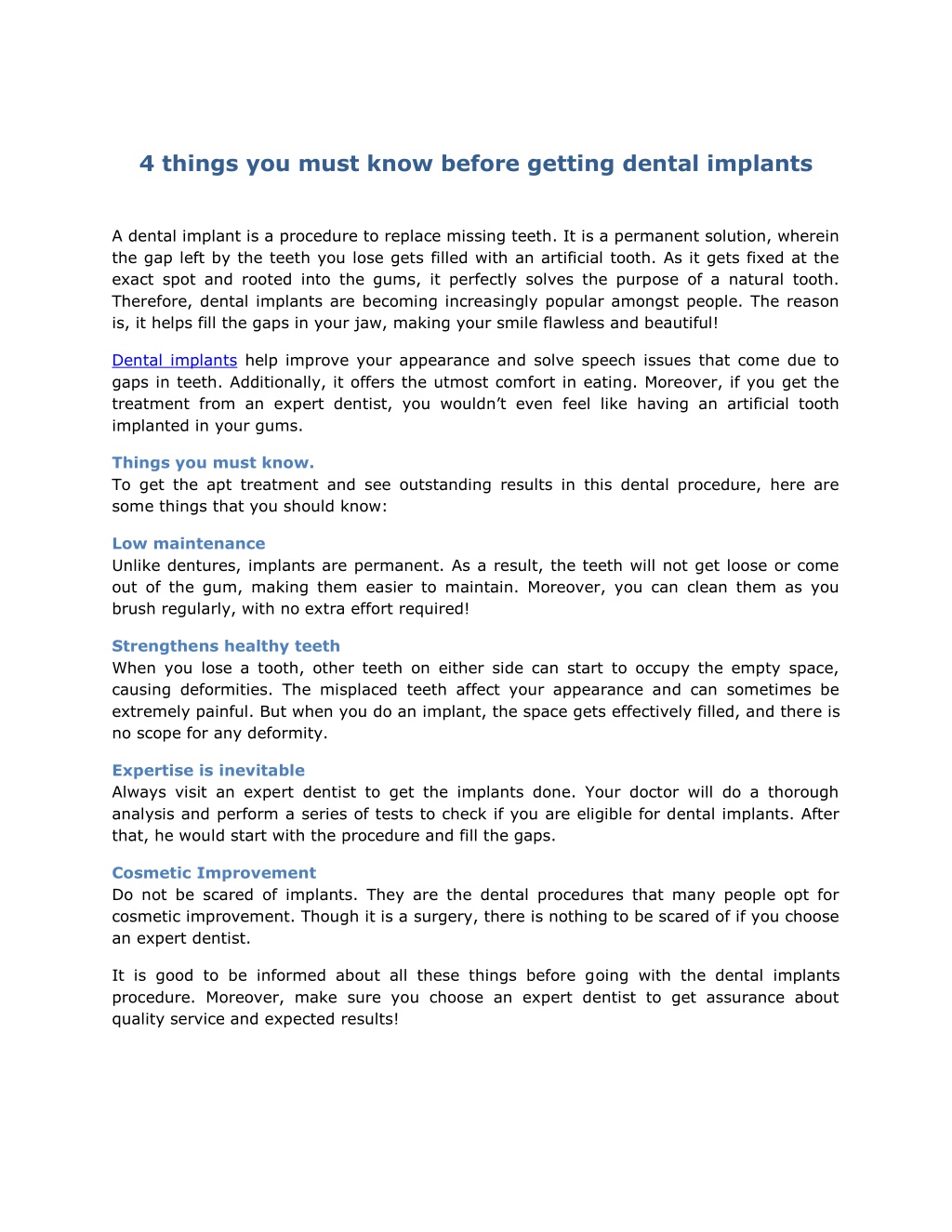 4 things you must know before getting dental implants

A dental implant is a procedure to replace missing teeth. It is a permanent solution, wherein the gap left by the teeth you lose gets filled with an artificial tooth. As it gets fixed at the exact spot and rooted into the gums, it perfectly solves the purpose of a natural tooth. Therefore, dental implants are becoming increasingly popular amongst people. The reason is, it helps fill the gaps in your jaw, making your smile flawless and beautiful!

Dental implants help improve your appearance and solve speech issues that come due to gaps in teeth. Additionally, it offers the utmost comfort in eating. Moreover, if you get the treatment from an expert dentist, you wouldn't even feel like having an artificial tooth implanted in your gums.

Things you must know.
To get the apt treatment and see outstanding results in this dental procedure, here are some things that you should know:

Low maintenance
Unlike dentures, implants are permanent. As a result, the teeth will not get loose or come out of the gum, making them easier to maintain. Moreover, you can clean them as you brush regularly, with no extra effort required!

Strengthens healthy teeth
When you lose a tooth, other teeth on either side can start to occupy the empty space, causing deformities. The misplaced teeth affect your appearance and can sometimes be extremely painful. But when you do an implant, the space gets effectively filled, and there is no scope for any deformity.

Expertise is inevitable
Always visit an expert dentist to get the implants done. Your doctor will do a thorough analysis and perform a series of tests to check if you are eligible for dental implants. After that, he would start with the procedure and fill the gaps.

Cosmetic Improvement
Do not be scared of implants. They are the dental procedures that many people opt for cosmetic improvement. Though it is a surgery, there is nothing to be scared of if you choose an expert dentist.

It is good to be informed about all these things before going with the dental implants procedure. Moreover, make sure you choose an expert dentist to get assurance about quality service and expected results!